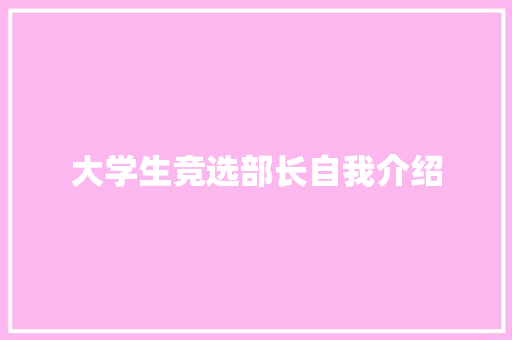 大学生竞选部长自我介绍